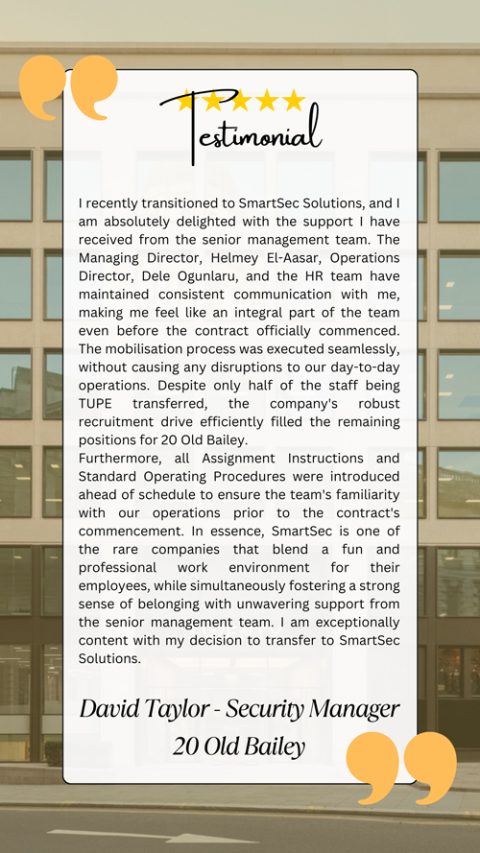 Testimonial

I recently transitioned to SmartSec Solutions, and I am absolutely delighted with the support I have received from the senior management team. The Managing Director, Helmey El-Aasar, Operations Director, Dele Ogunlaru, and the HR team have maintained consistent communication with me, making me feel like an integral part of the team even before the contract officially commenced. The mobilisation process was executed seamlessly, without causing any disruptions to our day-to-day operations. Despite only half of the staff being TUPE transferred, the company's robust recruitment drive efficiently filled the remaining positions for 20 Old Bailey.
Furthermore, all Assignment Instructions and Standard Operating Procedures were introduced ahead of schedule to ensure the team's familiarity with our operations prior to the contract's commencement. In essence, SmartSec is one of the rare companies that blend a fun and professional work environment for their employees, while simultaneously fostering a strong sense of belonging with unwavering support from the senior management team. I am exceptionally content with my decision to transfer to SmartSec Solutions.

David Taylor - Security Manager
20 Old Bailey